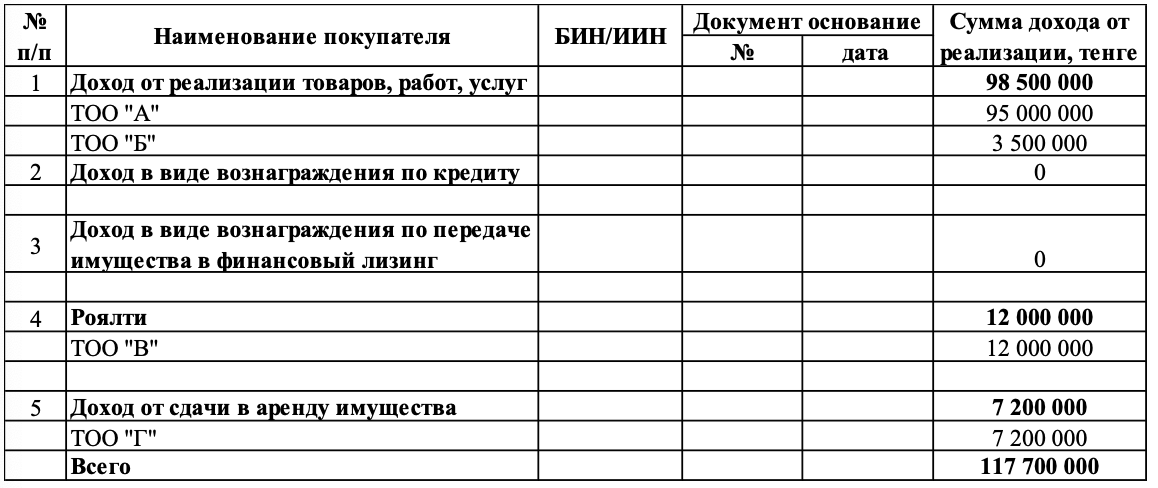 | № п/п | Наименование покупателя | БИН/ИИН | Документ основание № | Документ основание дата | Сумма дохода от реализации, тенге |
|---|---|---|---|---|---|
| 1 | Доход от реализации товаров, работ, услуг | | | | 98 500 000 |
| | ТОО "А" | | | | 95 000 000 |
| | ТОО "Б" | | | | 3 500 000 |
| 2 | Доход в виде вознаграждения по кредиту | | | | 0 |
| | | | | | |
| 3 | Доход в виде вознаграждения по передаче имущества в финансовый лизинг | | | | 0 |
| | | | | | |
| 4 | Роялти | | | | 12 000 000 |
| | ТОО "В" | | | | 12 000 000 |
| | | | | | |
| 5 | Доход от сдачи в аренду имущества | | | | 7 200 000 |
| | ТОО "Г" | | | | 7 200 000 |
| | Всего | | | | 117 700 000 |